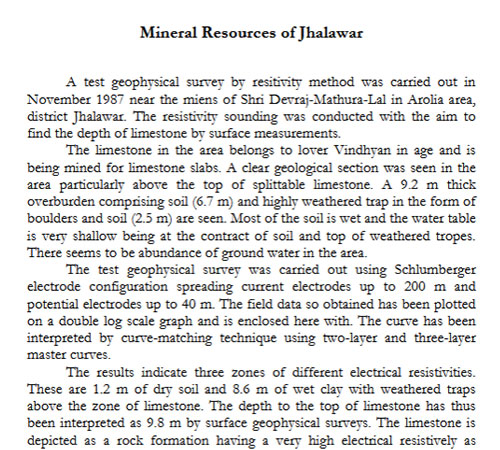 Mineral Resources of Jhalawar

A test geophysical survey by resitivity method was carried out in November 1987 near the miens of Shri Devraj-Mathura-Lal in Arolia area, district Jhalawar. The resistivity sounding was conducted with the aim to find the depth of limestone by surface measurements.

The limestone in the area belongs to lover Vindhyan in age and is being mined for limestone slabs. A clear geological section was seen in the area particularly above the top of splittable limestone. A 9.2 m thick overburden comprising soil (6.7 m) and highly weathered trap in the form of boulders and soil (2.5 m) are seen. Most of the soil is wet and the water table is very shallow being at the contract of soil and top of weathered tropes. There seems to be abundance of ground water in the area.

The test geophysical survey was carried out using Schlumberger electrode configuration spreading current electrodes up to 200 m and potential electrodes up to 40 m. The field data so obtained has been plotted on a double log scale graph and is enclosed here with. The curve has been interpreted by curve-matching technique using two-layer and three-layer master curves.

The results indicate three zones of different electrical resistivities. These are 1.2 m of dry soil and 8.6 m of wet clay with weathered traps above the zone of limestone. The depth to the top of limestone has thus been interpreted as 9.8 m by surface geophysical surveys. The limestone is depicted as a rock formation having a very high electrical resistively as